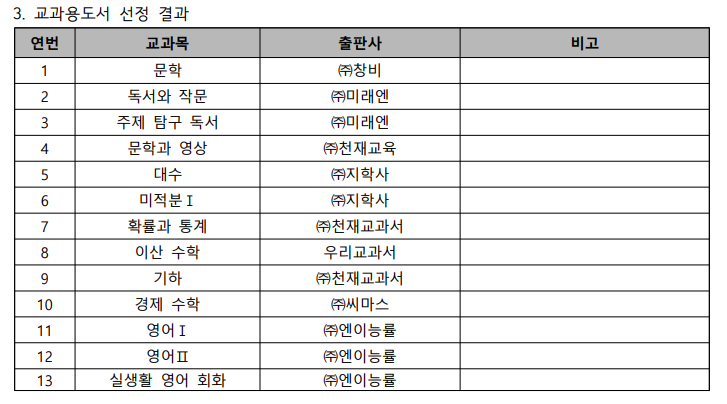 3. 교과용도서 선정 결과

| 연번 | 교과목 | 출판사 | 비고 |
|---|---|---|---|
| 1 | 문학 | ㈜창비 | |
| 2 | 독서와 작문 | ㈜미래엔 | |
| 3 | 주제 탐구 독서 | ㈜미래엔 | |
| 4 | 문학과 영상 | ㈜천재교육 | |
| 5 | 대수 | ㈜지학사 | |
| 6 | 미적분Ⅰ | ㈜지학사 | |
| 7 | 확률과 통계 | ㈜천재교과서 | |
| 8 | 이산 수학 | 우리교과서 | |
| 9 | 기하 | ㈜천재교과서 | |
| 10 | 경제 수학 | ㈜씨마스 | |
| 11 | 영어Ⅰ | ㈜엔이능률 | |
| 12 | 영어Ⅱ | ㈜엔이능률 | |
| 13 | 실생활 영어 회화 | ㈜엔이능률 | |